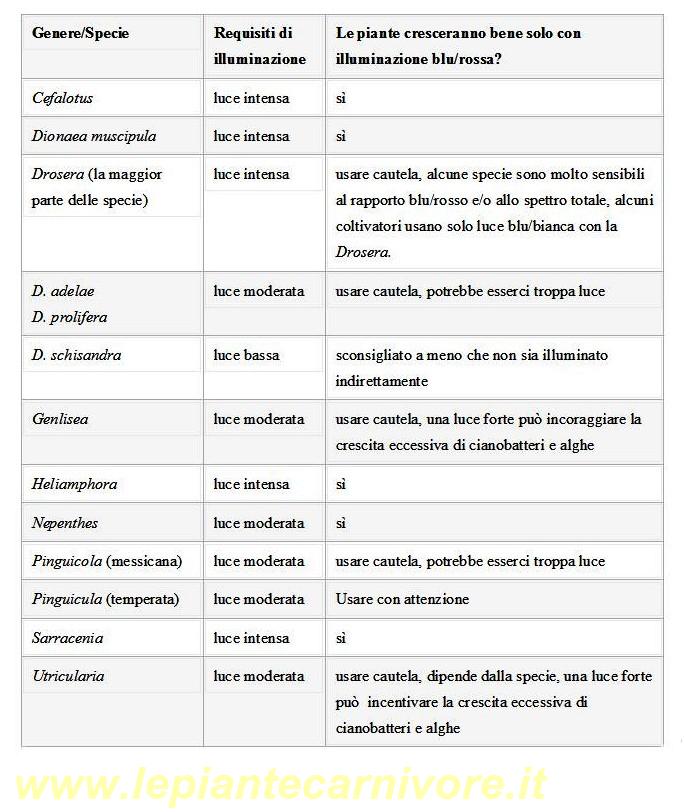 | Genere/Specie | Requisiti di illuminazione | Le piante cresceranno bene solo con illuminazione blu/rossa? |
|---|---|---|
| Cefalotus | luce intensa | sì |
| Dionaea muscipula | luce intensa | sì |
| Drosera (la maggior parte delle specie) | luce intensa | usare cautela, alcune specie sono molto sensibili al rapporto blu/rosso e/o allo spettro totale, alcuni coltivatori usano solo luce blu/bianca con la Drosera. |
| D. adelae D. prolifera | luce moderata | usare cautela, potrebbe esserci troppa luce |
| D. schisandra | luce bassa | sconsigliato a meno che non sia illuminato indirettamente |
| Genlisea | luce moderata | usare cautela, una luce forte può incoraggiare la crescita eccessiva di cianobatteri e alghe |
| Heliamphora | luce intensa | sì |
| Nepenthes | luce moderata | sì |
| Pinguicola (messicana) | luce moderata | usare cautela, potrebbe esserci troppa luce |
| Pinguicula (temperata) | luce moderata | Usare con attenzione |
| Sarracenia | luce intensa | sì |
| Utricularia | luce moderata | usare cautela, dipende dalla specie, una luce forte può incentivare la crescita eccessiva di cianobatteri e alghe |

www.lepiantecarnivore.it